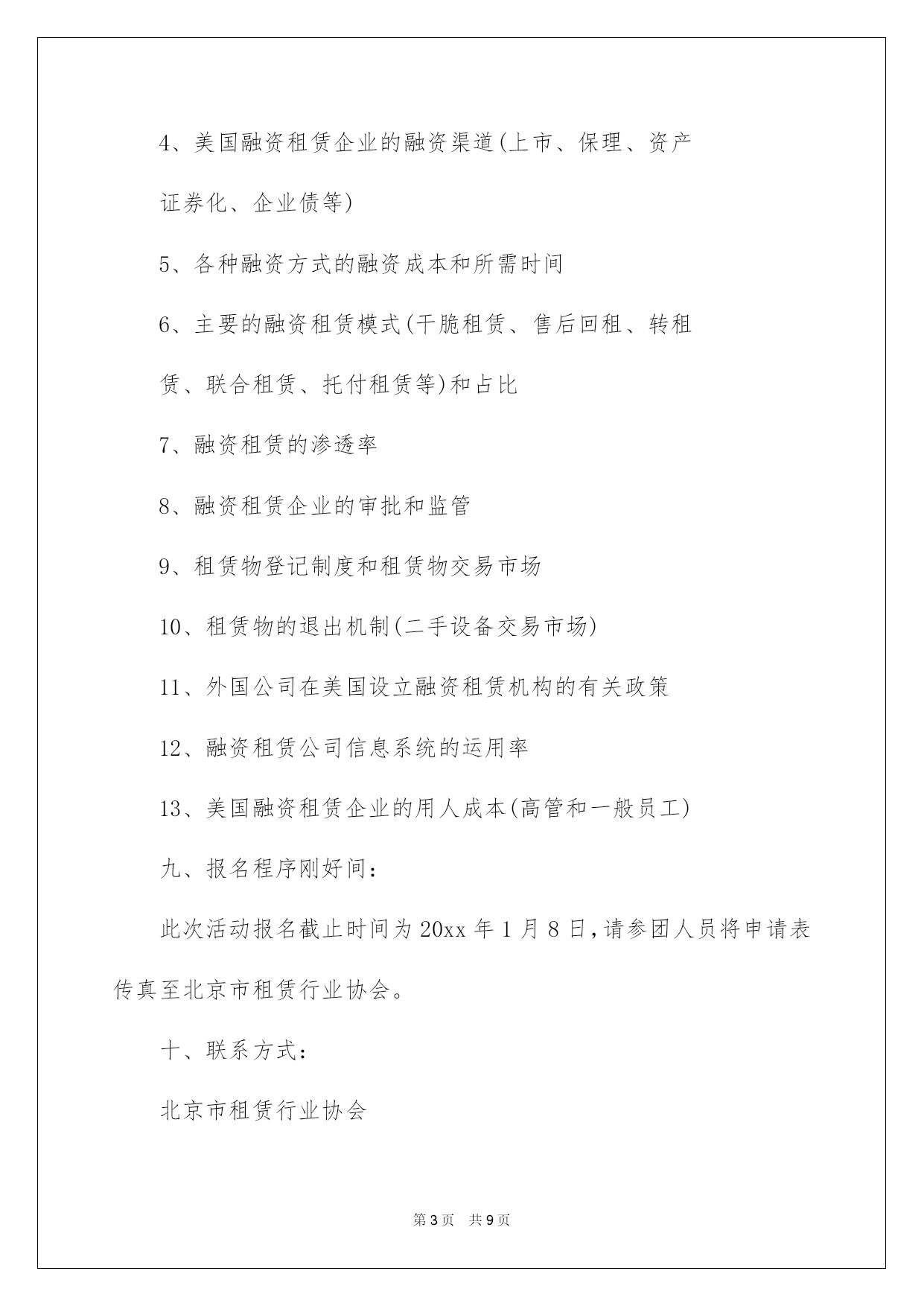 4、美国融资租赁企业的融资渠道(上市、保理、资产证券化、企业债等)

5、各种融资方式的融资成本和所需时间

6、主要的融资租赁模式(干脆租赁、售后回租、转租赁、联合租赁、托付租赁等)和占比

7、融资租赁的渗透率

8、融资租赁企业的审批和监管

9、租赁物登记制度和租赁物交易市场

10、租赁物的退出机制(二手设备交易市场)

11、外国公司在美国设立融资租赁机构的有关政策

12、融资租赁公司信息系统的运用率

13、美国融资租赁企业的用人成本(高管和一般员工)

九、报名程序刚好间:

此次活动报名截止时间为 20xx 年 1 月 8 日,请参团人员将申请表传真至北京市租赁行业协会。

十、联系方式:

北京市租赁行业协会

第 3 页 共 9 页